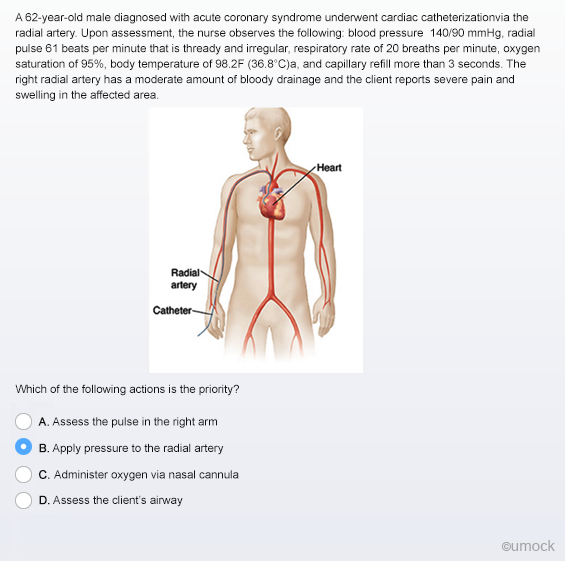 A 62-year-old male diagnosed with acute coronary syndrome underwent cardiac catheterizationvia the radial artery. Upon assessment, the nurse observes the following: blood pressure 140/90 mmHg, radial pulse 61 beats per minute that is thready and irregular, respiratory rate of 20 breaths per minute, oxygen saturation of 95%, body temperature of 98.2F (36.8°C)a, and capillary refill more than 3 seconds. The right radial artery has a moderate amount of bloody drainage and the client reports severe pain and swelling in the affected area.

Heart

Radial artery

Catheter

Which of the following actions is the priority?

A. Assess the pulse in the right arm

B. Apply pressure to the radial artery

C. Administer oxygen via nasal cannula

D. Assess the client's airway

©umock